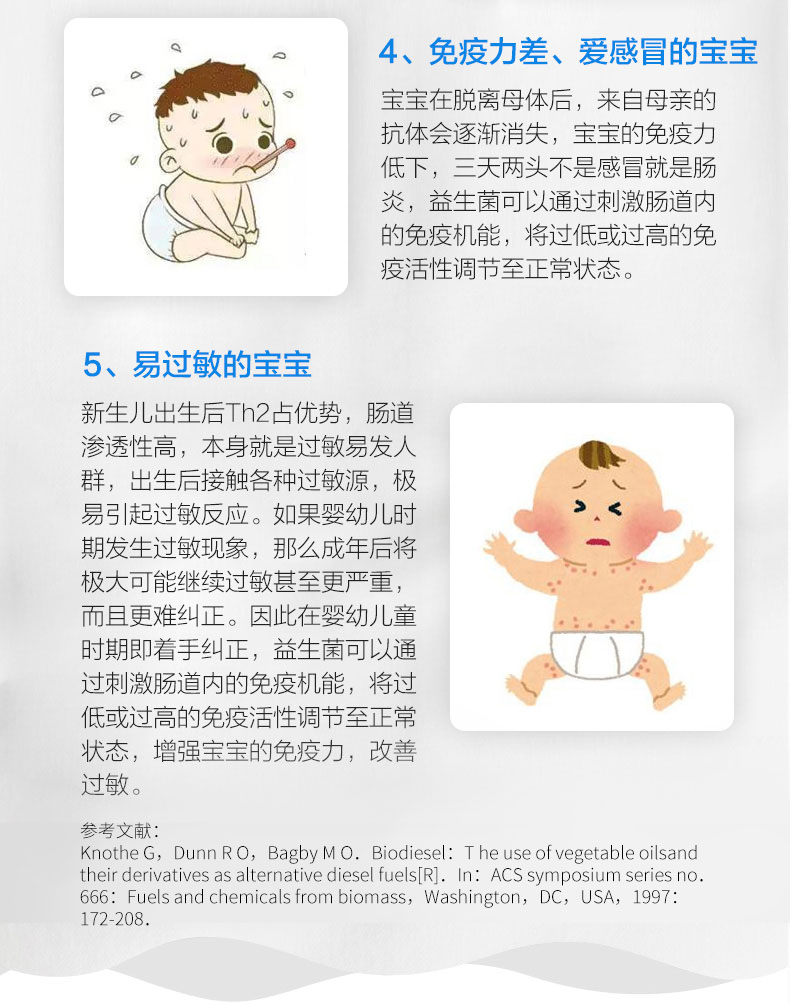 4、免疫力差、爱感冒的宝宝

宝宝在脱离母体后，来自母亲的抗体会逐渐消失，宝宝的免疫力低下，三天两头不是感冒就是肠炎，益生菌可以通过刺激肠道内的免疫机能，将过低或过高的免疫活性调节至正常状态。

5、易过敏的宝宝

新生儿出生后Th2占优势，肠道渗透性高，本身就是过敏易发人群，出生后接触各种过敏源，极易引起过敏反应。如果婴幼儿时期发生过敏现象，那么成年后将极大可能继续过敏甚至更严重，而且更难纠正。因此在婴幼儿童时期即着手纠正，益生菌可以通过刺激肠道内的免疫机能，将过低或过高的免疫活性调节至正常状态，增强宝宝的免疫力，改善过敏。

参考文献：
Knothe G，Dunn R O，Bagby M O．Biodiesel：T he use of vegetable oilsand their derivatives as alternative diesel fuels[R]．In：ACS symposium series no．666：Fuels and chemicals from biomass，Washington，DC，USA，1997：172-208．